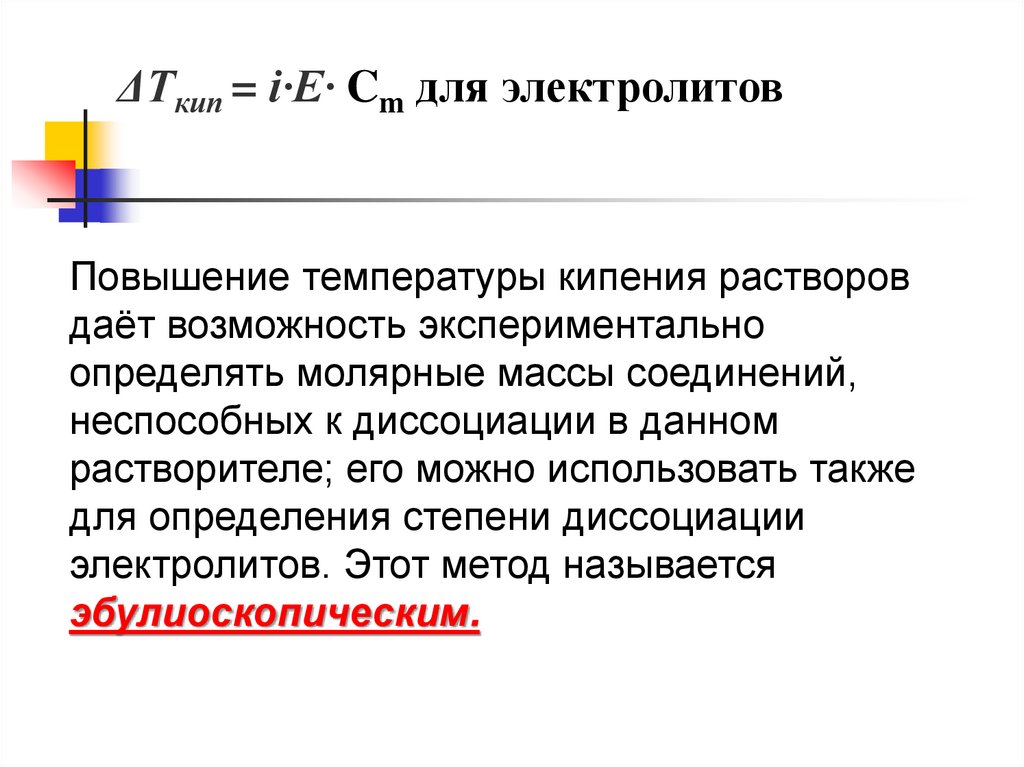 $\Delta T_{кип} = i \cdot E \cdot C_m$ для электролитов

Повышение температуры кипения растворов даёт возможность экспериментально определять молярные массы соединений, неспособных к диссоциации в данном растворителе; его можно использовать также для определения степени диссоциации электролитов. Этот метод называется эбулиоскопическим.